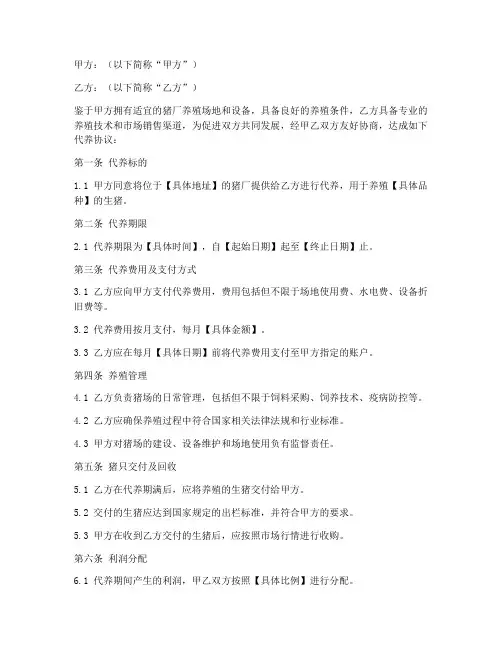 甲方：（以下简称“甲方”）

乙方：（以下简称“乙方”）

鉴于甲方拥有适宜的猪厂养殖场地和设备，具备良好的养殖条件，乙方具备专业的养殖技术和市场销售渠道，为促进双方共同发展，经甲乙双方友好协商，达成如下代养协议：

第一条 代养标的

1.1 甲方同意将位于【具体地址】的猪厂提供给乙方进行代养，用于养殖【具体品种】的生猪。

第二条 代养期限

2.1 代养期限为【具体时间】，自【起始日期】起至【终止日期】止。

第三条 代养费用及支付方式

3.1 乙方应向甲方支付代养费用，费用包括但不限于场地使用费、水电费、设备折旧费等。

3.2 代养费用按月支付，每月【具体金额】。

3.3 乙方应在每月【具体日期】前将代养费用支付至甲方指定的账户。

第四条 养殖管理

4.1 乙方负责猪场的日常管理，包括但不限于饲料采购、饲养技术、疫病防控等。

4.2 乙方应确保养殖过程中符合国家相关法律法规和行业标准。

4.3 甲方对猪场的建设、设备维护和场地使用负有监督责任。

第五条 猪只交付及回收

5.1 乙方在代养期满后，应将养殖的生猪交付给甲方。

5.2 交付的生猪应达到国家规定的出栏标准，并符合甲方的要求。

5.3 甲方在收到乙方交付的生猪后，应按照市场行情进行收购。

第六条 利润分配

6.1 代养期间产生的利润，甲乙双方按照【具体比例】进行分配。